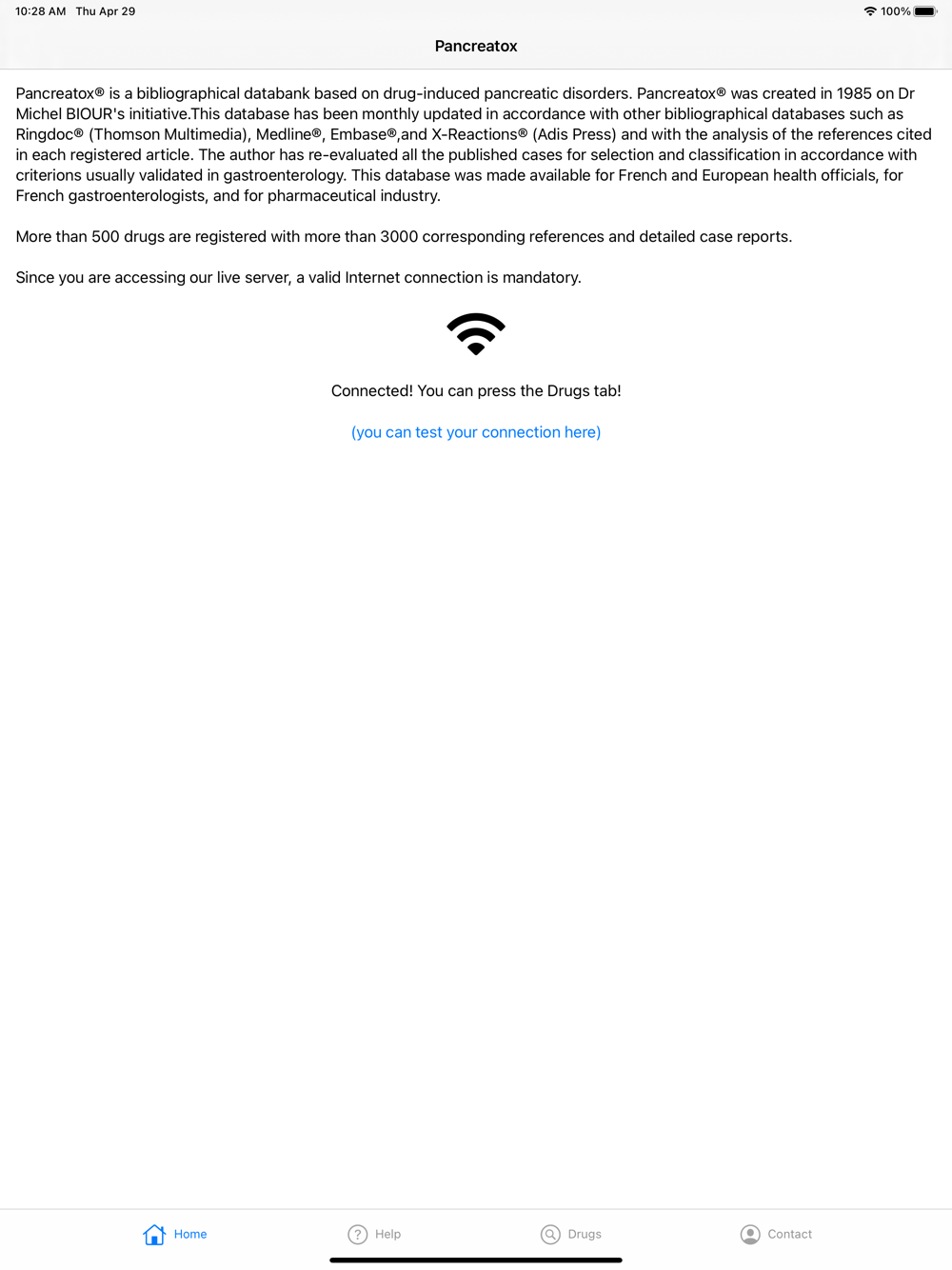 10:28 AM Thu Apr 29

100%

Pancreatox

Pancreatox® is a bibliographical databank based on drug-induced pancreatic disorders. Pancreatox® was created in 1985 on Dr Michel BIOUR's initiative.This database has been monthly updated in accordance with other bibliographical databases such as Ringdoc® (Thomson Multimedia), Medline®, Embase®,and X-Reactions® (Adis Press) and with the analysis of the references cited in each registered article. The author has re-evaluated all the published cases for selection and classification in accordance with criterions usually validated in gastroenterology. This database was made available for French and European health officials, for French gastroenterologists, and for pharmaceutical industry.

More than 500 drugs are registered with more than 3000 corresponding references and detailed case reports.

Since you are accessing our live server, a valid Internet connection is mandatory.

Connected! You can press the Drugs tab!

(you can test your connection here)

Home Help Drugs Contact